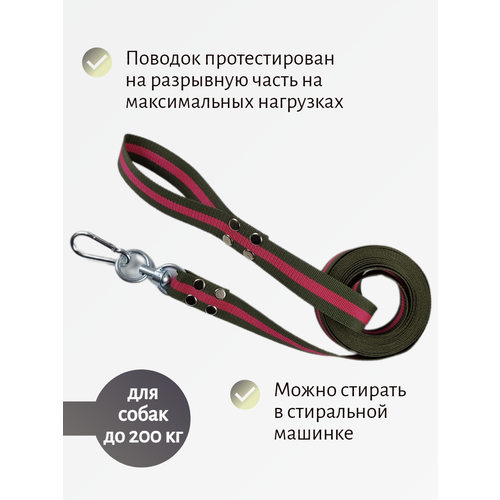 Поводок протестирован на разрывную часть на максимальных нагрузках

для собак до 200 кг

Можно стирать в стиральной машинке